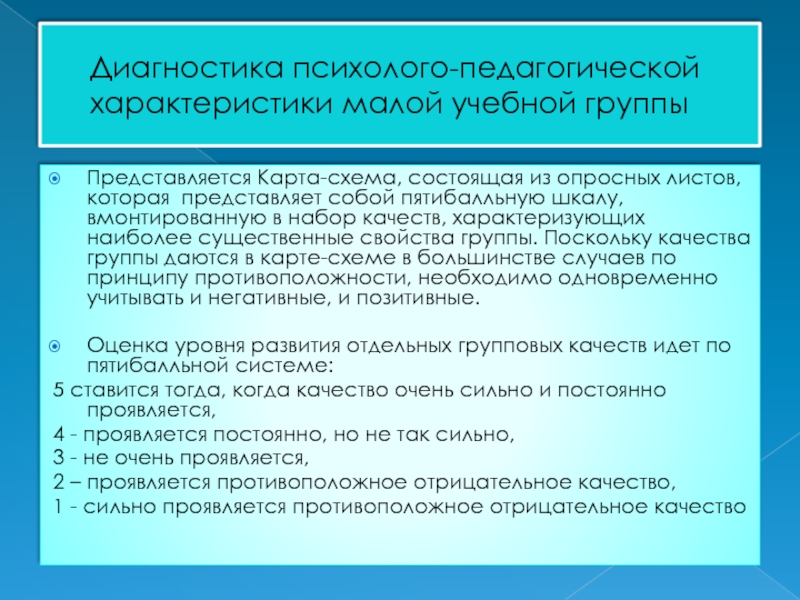 Диагностика психолого-педагогической характеристики малой учебной группы

Представляется Карта-схема, состоящая из опросных листов, которая  представляет собой пятибалльную шкалу, вмонтированную в набор качеств, характеризующих наиболее существенные свойства группы. Поскольку качества группы даются в карте-схеме в большинстве случаев по принципу противоположности, необходимо одновременно учитывать и негативные, и позитивные.

Оценка уровня развития отдельных групповых качеств идет по пятибалльной системе:

5 ставится тогда, когда качество очень сильно и постоянно проявляется,

4 - проявляется постоянно, но не так сильно,

3 - не очень проявляется,

2 – проявляется противоположное отрицательное качество,

1 - сильно проявляется противоположное отрицательное качество